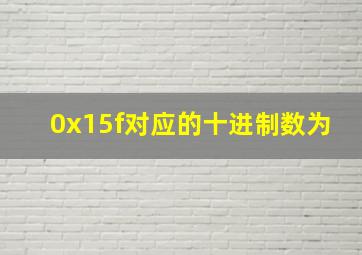 0x15f对应的十进制数为